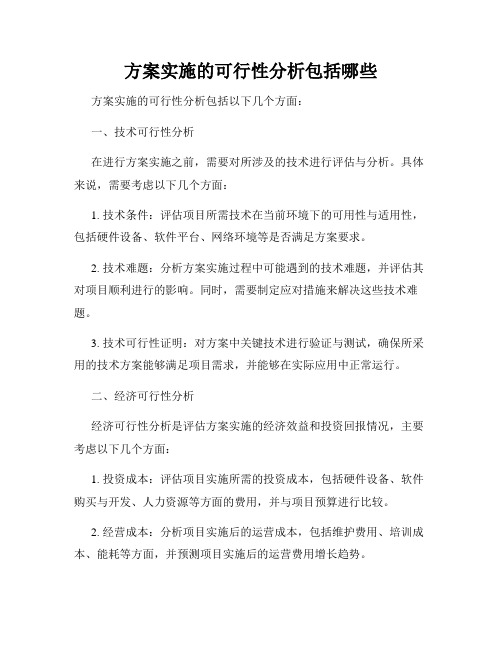 方案实施的可行性分析包括哪些

方案实施的可行性分析包括以下几个方面：

一、技术可行性分析

在进行方案实施之前，需要对所涉及的技术进行评估与分析。具体来说，需要考虑以下几个方面：

1. 技术条件：评估项目所需技术在当前环境下的可用性与适用性，包括硬件设备、软件平台、网络环境等是否满足方案要求。

2. 技术难题：分析方案实施过程中可能遇到的技术难题，并评估其对项目顺利进行的影响。同时，需要制定应对措施来解决这些技术难题。

3. 技术可行性证明：对方案中关键技术进行验证与测试，确保所采用的技术方案能够满足项目需求，并能够在实际应用中正常运行。

二、经济可行性分析

经济可行性分析是评估方案实施的经济效益和投资回报情况，主要考虑以下几个方面：

1. 投资成本：评估项目实施所需的投资成本，包括硬件设备、软件购买与开发、人力资源等方面的费用，并与项目预算进行比较。

2. 经营成本：分析项目实施后的运营成本，包括维护费用、培训成本、能耗等方面，并预测项目实施后的运营费用增长趋势。